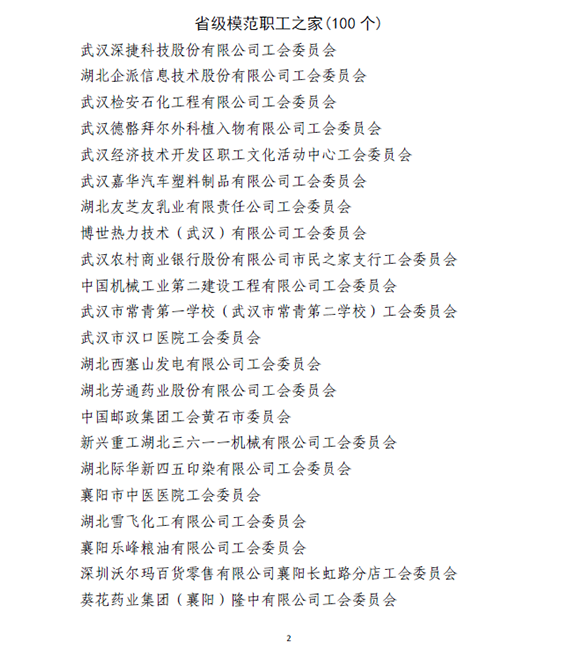 省级模范职工之家(100 个)

武汉深捷科技股份有限公司工会委员会
湖北企派信息技术股份有限公司工会委员会
武汉检安石化工程有限公司工会委员会
武汉德骼拜尔外科植入物有限公司工会委员会
武汉经济技术开发区职工文化活动中心工会委员会
武汉嘉华汽车塑料制品有限公司工会委员会
湖北友芝友乳业有限责任公司工会委员会
博世热力技术（武汉）有限公司工会委员会
武汉农村商业银行股份有限公司市民之家支行工会委员会
中国机械工业第二建设工程有限公司工会委员会
武汉市常青第一学校（武汉市常青第二学校）工会委员会
武汉市汉口医院工会委员会
湖北西塞山发电有限公司工会委员会
湖北芳通药业股份有限公司工会委员会
中国邮政集团工会黄石市委员会
新兴重工湖北三六一一机械有限公司工会委员会
湖北际华新四五印染有限公司工会委员会
襄阳市中医医院工会委员会
湖北雪飞化工有限公司工会委员会
襄阳乐峰粮油有限公司工会委员会
深圳沃尔玛百货零售有限公司襄阳长虹路分店工会委员会
葵花药业集团（襄阳）隆中有限公司工会委员会

2